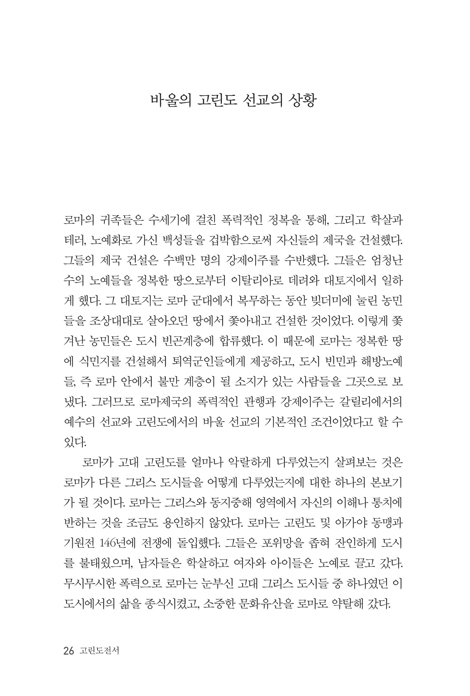 바울의 고린도 선교의 상황

로마의 귀족들은 수세기에 걸친 폭력적인 정복을 통해, 그리고 학살과 테러, 노예화로 가신 백성들을 겁박함으로써 자신들의 제국을 건설했다. 그들의 제국 건설은 수백만 명의 강제이주를 수반했다. 그들은 엄청난 수의 노예들을 정복한 땅으로부터 이탈리아로 데려와 대토지에서 일하게 했다. 그 대토지는 로마 군대에서 복무하는 동안 빚더미에 눌린 농민들을 조상대대로 살아오던 땅에서 쫓아내고 건설한 것이었다. 이렇게 쫓겨난 농민들은 도시 빈곤계층에 합류했다. 이 때문에 로마는 정복한 땅에 식민지를 건설해서 퇴역군인들에게 제공하고, 도시 빈민과 해방노예들, 즉 로마 안에서 불만 계층이 될 소지가 있는 사람들을 그곳으로 보냈다. 그러므로 로마제국의 폭력적인 관행과 강제이주는 갈릴리에서의 예수의 선교와 고린도에서의 바울 선교의 기본적인 조건이었다고 할 수 있다.

로마가 고대 고린도를 얼마나 악랄하게 다루었는지 살펴보는 것은 로마가 다른 그리스 도시들을 어떻게 다루었는지에 대한 하나의 본보기가 될 것이다. 로마는 그리스와 동지중해 영역에서 자신의 이해나 통치에 반하는 것을 조금도 용인하지 않았다. 로마는 고린도 및 아가야 동맹과 기원전 146년에 전쟁에 돌입했다. 그들은 포위망을 좁혀 잔인하게 도시를 불태웠으며, 남자들은 학살하고 여자와 아이들은 노예로 끌고 갔다. 무시무시한 폭력으로 로마는 눈부신 고대 그리스 도시들 중 하나였던 이 도시에서의 삶을 종식시켰고, 소중한 문화유산을 로마로 약탈해 갔다.

26 고린도전서